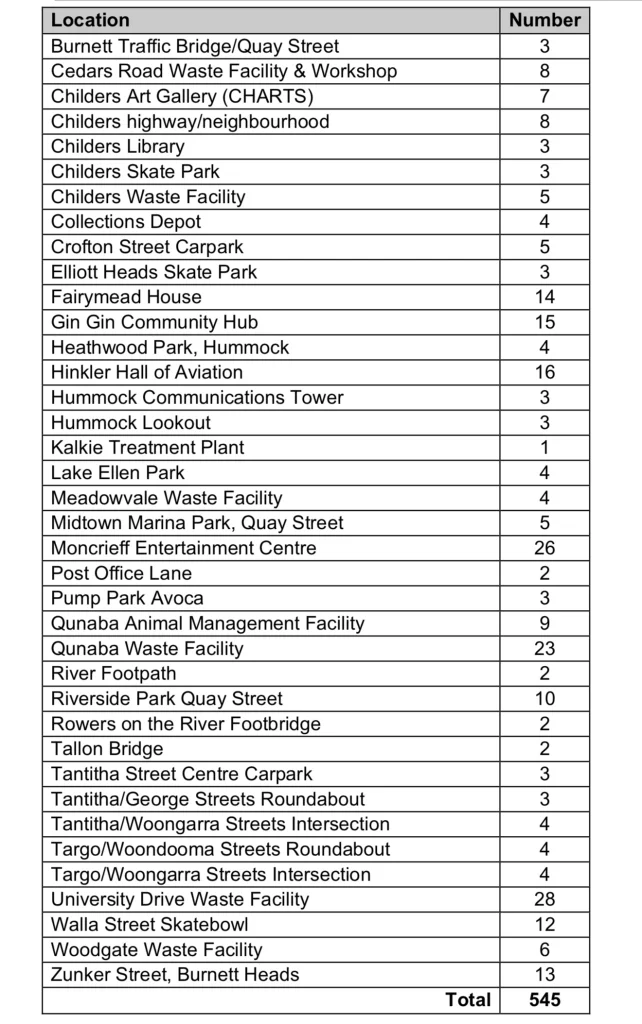 | Location | Number |
|---|---|
| Burnett Traffic Bridge/Quay Street | 3 |
| Cedars Road Waste Facility & Workshop | 8 |
| Childers Art Gallery (CHARTS) | 7 |
| Childers highway/neighbourhood | 8 |
| Childers Library | 3 |
| Childers Skate Park | 3 |
| Childers Waste Facility | 5 |
| Collections Depot | 4 |
| Crofton Street Carpark | 5 |
| Elliott Heads Skate Park | 3 |
| Fairymead House | 14 |
| Gin Gin Community Hub | 15 |
| Heathwood Park, Hummock | 4 |
| Hinkler Hall of Aviation | 16 |
| Hummock Communications Tower | 3 |
| Hummock Lookout | 3 |
| Kalkie Treatment Plant | 1 |
| Lake Ellen Park | 4 |
| Meadowvale Waste Facility | 4 |
| Midtown Marina Park, Quay Street | 5 |
| Moncrieff Entertainment Centre | 26 |
| Post Office Lane | 2 |
| Pump Park Avoca | 3 |
| Qunaba Animal Management Facility | 9 |
| Qunaba Waste Facility | 23 |
| River Footpath | 2 |
| Riverside Park Quay Street | 10 |
| Rowers on the River Footbridge | 2 |
| Tallon Bridge | 2 |
| Tantitha Street Centre Carpark | 3 |
| Tantitha/George Streets Roundabout | 3 |
| Tantitha/Woongarra Streets Intersection | 4 |
| Targo/Woondooma Streets Roundabout | 4 |
| Targo/Woongarra Streets Intersection | 4 |
| University Drive Waste Facility | 28 |
| Walla Street Skatebowl | 12 |
| Woodgate Waste Facility | 6 |
| Zunker Street, Burnett Heads | 13 |
| Total | 545 |